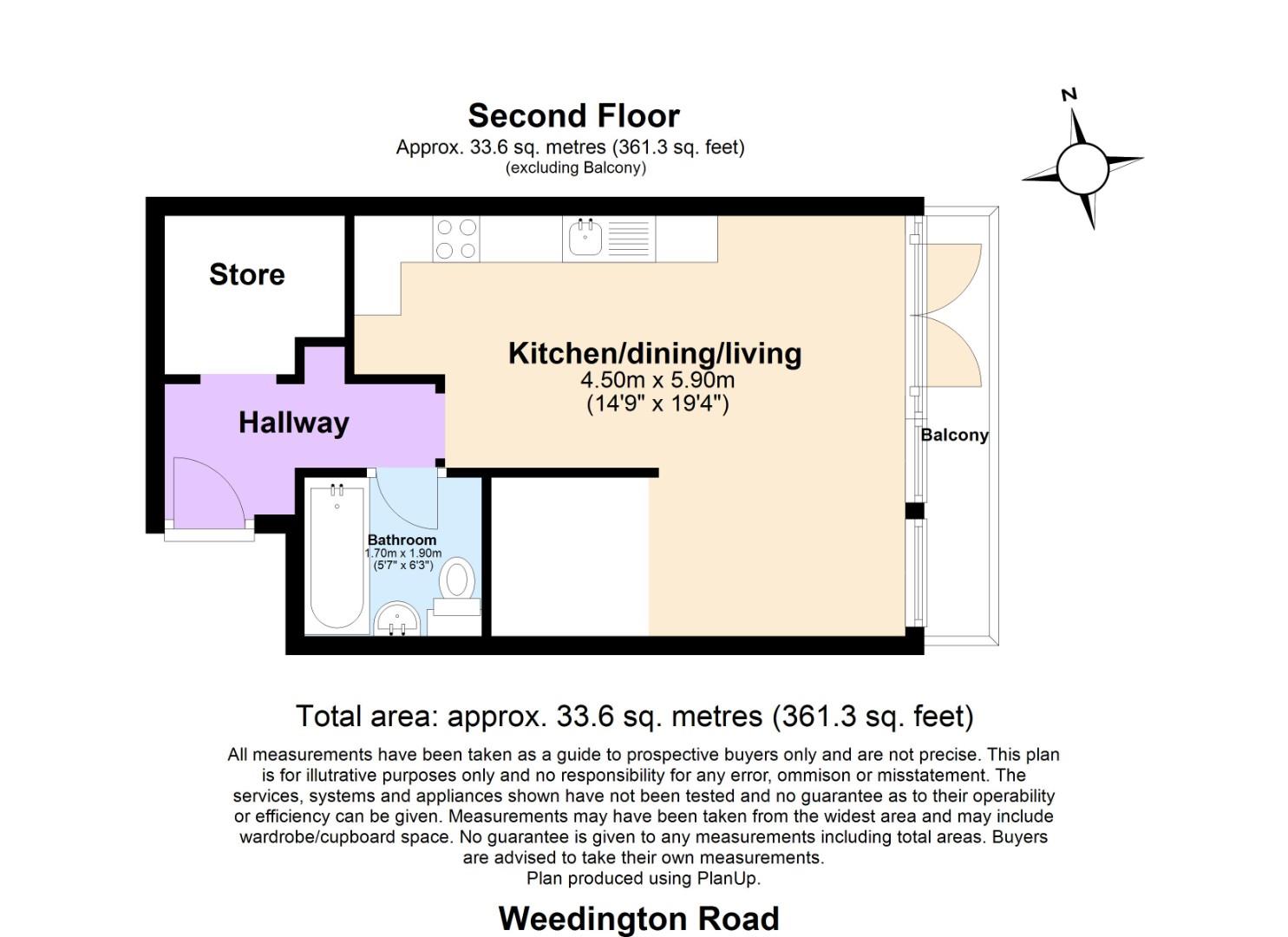 Second Floor
Approx. 33.6 sq. metres (361.3 sq. feet)
(excluding Balcony)

N

Store

Kitchen/dining/living
4.50m x 5.90m
(14'9" x 19'4")

Hallway

Balcony

Bathroom
1.70m x 1.90m
(5'7" x 6'3")

Total area: approx. 33.6 sq. metres (361.3 sq. feet)

All measurements have been taken as a guide to prospective buyers only and are not precise. This plan is for illutrative purposes only and no responsibility for any error, ommison or misstatement. The services, systems and appliances shown have not been tested and no guarantee as to their operability or efficiency can be given. Measurements may have been taken from the widest area and may include wardrobe/cupboard space. No guarantee is given to any measurements including total areas. Buyers are advised to take their own measurements.
Plan produced using PlanUp.

Weedington Road